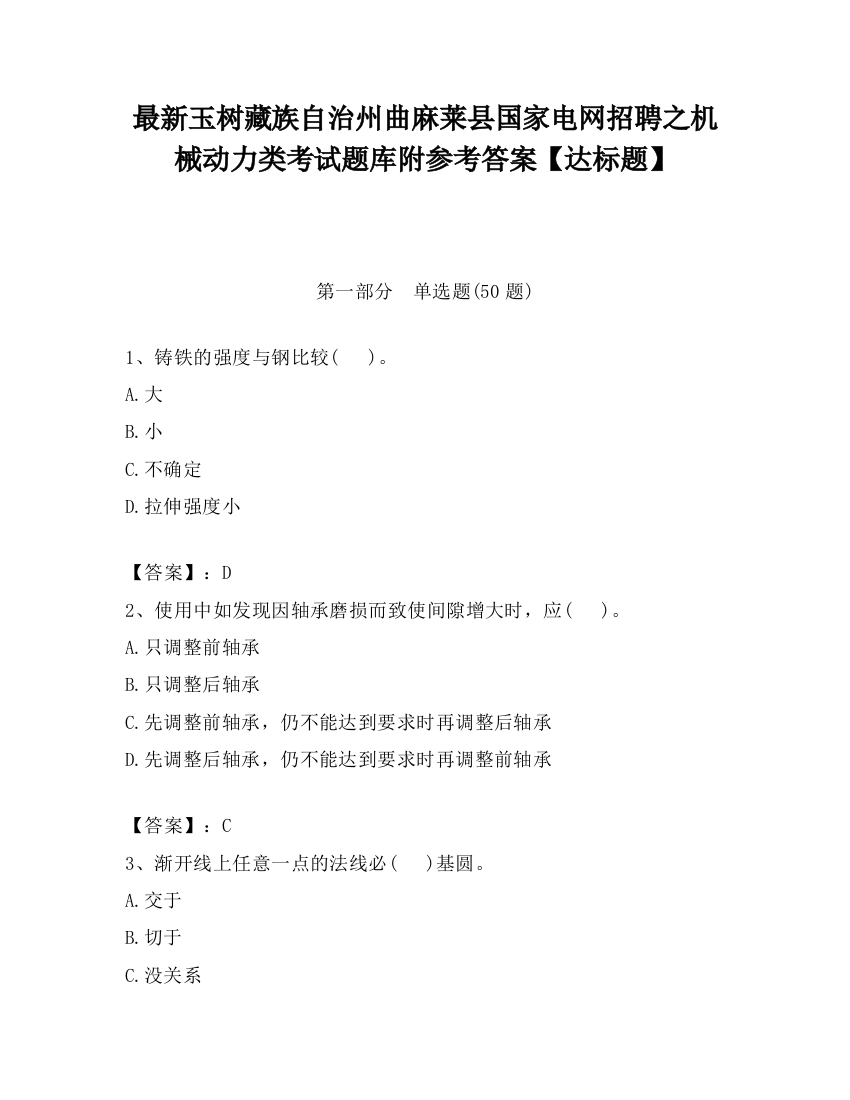 最新玉树藏族自治州曲麻莱县国家电网招聘之机械动力类考试题库附参考答案【达标题】

第一部分　单选题(50 题)

1、铸铁的强度与钢比较(　　)。

A.大

B.小

C.不确定

D.拉伸强度小

【答案】：D

2、使用中如发现因轴承磨损而致使间隙增大时，应(　　)。

A.只调整前轴承

B.只调整后轴承

C.先调整前轴承，仍不能达到要求时再调整后轴承

D.先调整后轴承，仍不能达到要求时再调整前轴承

【答案】：C

3、渐开线上任意一点的法线必(　　)基圆。

A.交于

B.切于

C.没关系